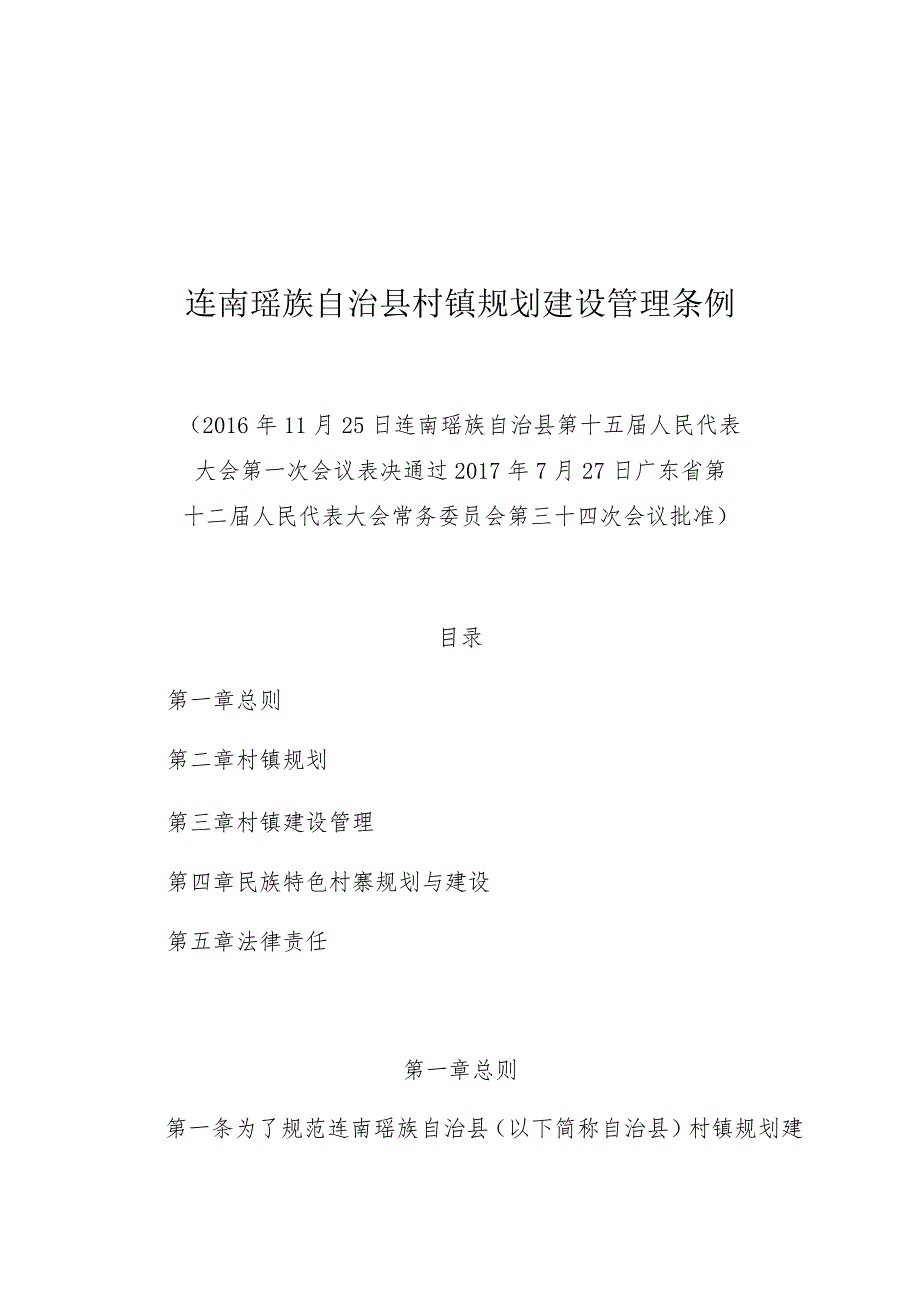 连南瑶族自治县村镇规划建设管理条例

（2016年11月25日连南瑶族自治县第十五届人民代表大会第一次会议表决通过2017年7月27日广东省第十二届人民代表大会常务委员会第三十四次会议批准）

目录

第一章总则

第二章村镇规划

第三章村镇建设管理

第四章民族特色村寨规划与建设

第五章法律责任

第一章总则

第一条为了规范连南瑶族自治县（以下简称自治县）村镇规划建